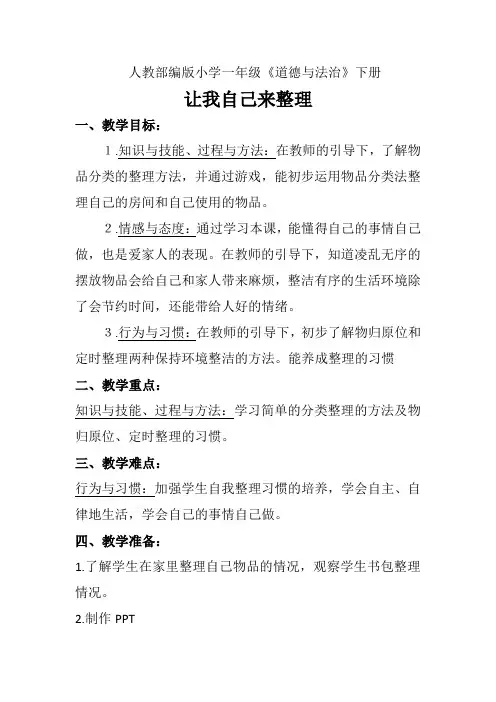 人教部编版小学一年级《道德与法治》下册

让我自己来整理

一、教学目标：

1 .知识与技能、过程与方法：在教师的引导下，了解物品分类的整理方法，并通过游戏，能初步运用物品分类法整理自己的房间和自己使用的物品。

2 .情感与态度：通过学习本课，能懂得自己的事情自己做，也是爱家人的表现。在教师的引导下，知道凌乱无序的摆放物品会给自己和家人带来麻烦，整洁有序的生活环境除了会节约时间，还能带给人好的情绪。

3 .行为与习惯：在教师的引导下，初步了解物归原位和定时整理两种保持环境整洁的方法。能养成整理的习惯

二、教学重点：

知识与技能、过程与方法：学习简单的分类整理的方法及物归原位、定时整理的习惯。

三、教学难点：

行为与习惯：加强学生自我整理习惯的培养，学会自主、自律地生活，学会自己的事情自己做。

四、教学准备：

1.了解学生在家里整理自己物品的情况，观察学生书包整理情况。

2.制作 PPT